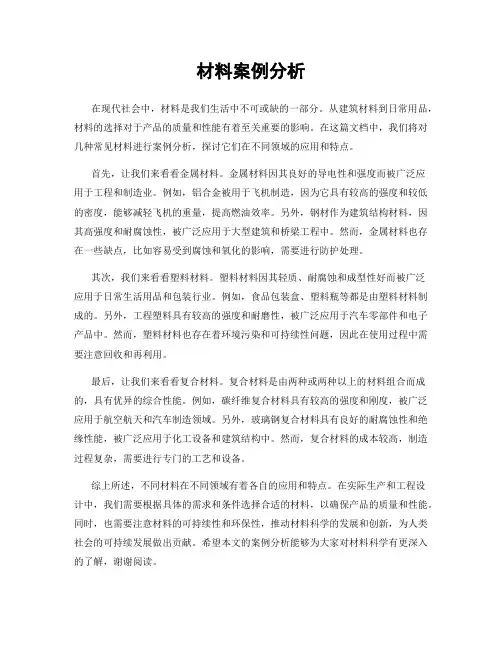 材料案例分析

在现代社会中，材料是我们生活中不可或缺的一部分。从建筑材料到日常用品，材料的选择对于产品的质量和性能有着至关重要的影响。在这篇文档中，我们将对几种常见材料进行案例分析，探讨它们在不同领域的应用和特点。

首先，让我们来看看金属材料。金属材料因其良好的导电性和强度而被广泛应用于工程和制造业。例如，铝合金被用于飞机制造，因为它具有较高的强度和较低的密度，能够减轻飞机的重量，提高燃油效率。另外，钢材作为建筑结构材料，因其高强度和耐腐蚀性，被广泛应用于大型建筑和桥梁工程中。然而，金属材料也存在一些缺点，比如容易受到腐蚀和氧化的影响，需要进行防护处理。

其次，我们来看看塑料材料。塑料材料因其轻质、耐腐蚀和成型性好而被广泛应用于日常生活用品和包装行业。例如，食品包装盒、塑料瓶等都是由塑料材料制成的。另外，工程塑料具有较高的强度和耐磨性，被广泛应用于汽车零部件和电子产品中。然而，塑料材料也存在着环境污染和可持续性问题，因此在使用过程中需要注意回收和再利用。

最后，让我们来看看复合材料。复合材料是由两种或两种以上的材料组合而成的，具有优异的综合性能。例如，碳纤维复合材料具有较高的强度和刚度，被广泛应用于航空航天和汽车制造领域。另外，玻璃钢复合材料具有良好的耐腐蚀性和绝缘性能，被广泛应用于化工设备和建筑结构中。然而，复合材料的成本较高，制造过程复杂，需要进行专门的工艺和设备。

综上所述，不同材料在不同领域有着各自的应用和特点。在实际生产和工程设计中，我们需要根据具体的需求和条件选择合适的材料，以确保产品的质量和性能。同时，也需要注意材料的可持续性和环保性，推动材料科学的发展和创新，为人类社会的可持续发展做出贡献。希望本文的案例分析能够为大家对材料科学有更深入的了解，谢谢阅读。